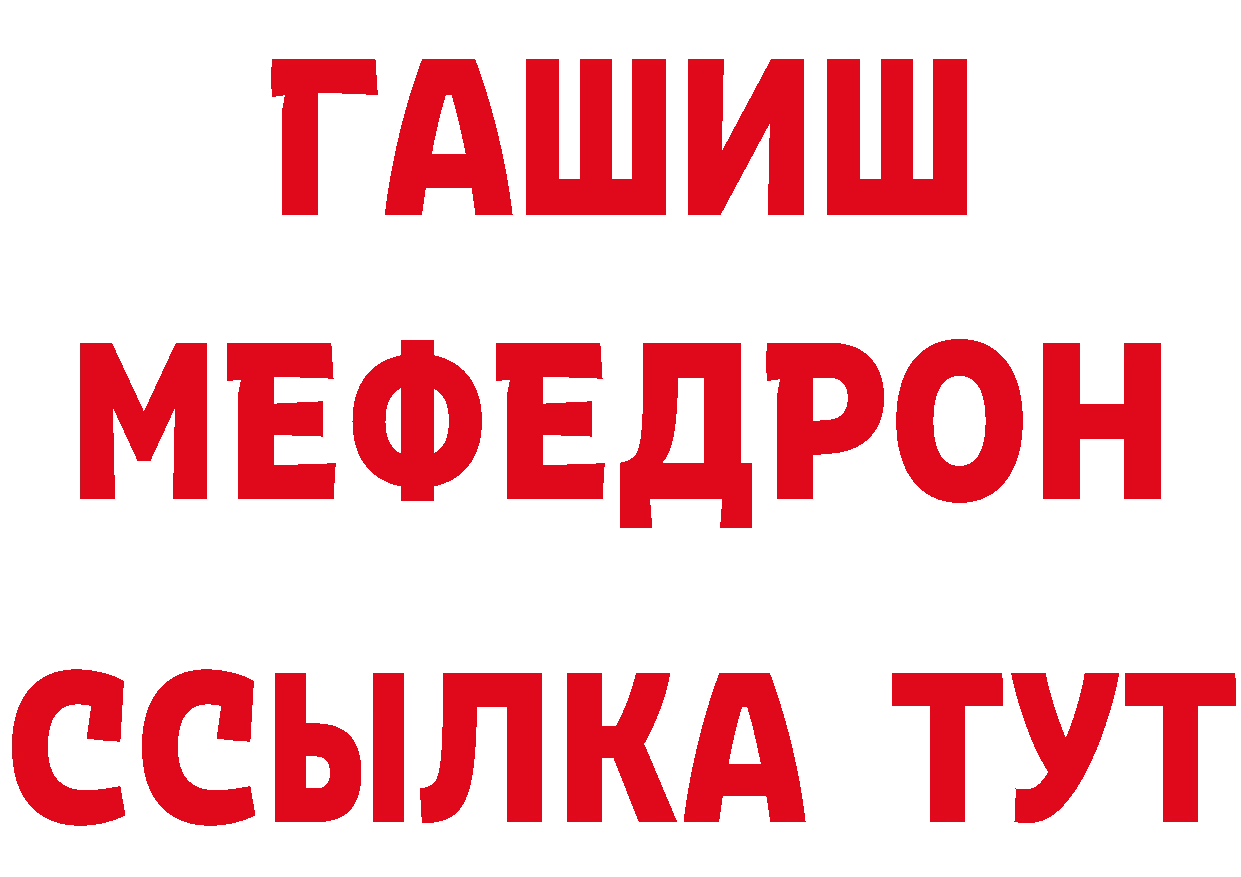 ГАШИШ
МЕФЕДРОН
ССЫЛКА ТУТ